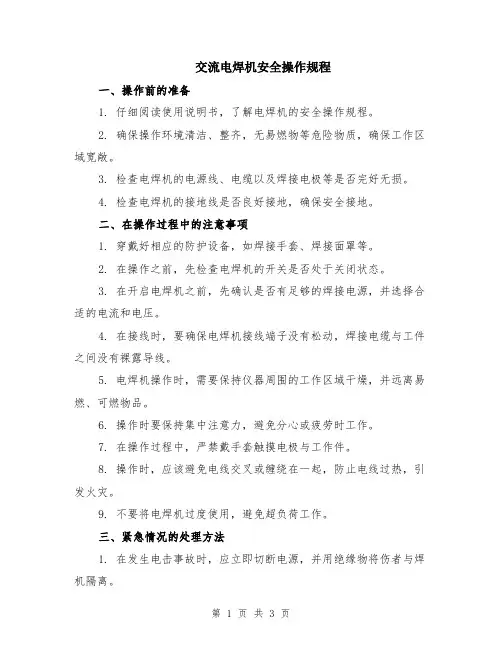 交流电焊机安全操作规程

一、操作前的准备

1. 仔细阅读使用说明书，了解电焊机的安全操作规程。

2. 确保操作环境清洁、整齐，无易燃物等危险物质，确保工作区域宽敞。

3. 检查电焊机的电源线、电缆以及焊接电极等是否完好无损。

4. 检查电焊机的接地线是否良好接地，确保安全接地。

二、在操作过程中的注意事项

1. 穿戴好相应的防护设备，如焊接手套、焊接面罩等。

2. 在操作之前，先检查电焊机的开关是否处于关闭状态。

3. 在开启电焊机之前，先确认是否有足够的焊接电源，并选择合适的电流和电压。

4. 在接线时，要确保电焊机接线端子没有松动，焊接电缆与工件之间没有裸露导线。

5. 电焊机操作时，需要保持仪器周围的工作区域干燥，并远离易燃、可燃物品。

6. 操作时要保持集中注意力，避免分心或疲劳时工作。

7. 在操作过程中，严禁戴手套触摸电极与工作件。

8. 操作时，应该避免电线交叉或缠绕在一起，防止电线过热，引发火灾。

9. 不要将电焊机过度使用，避免超负荷工作。

三、紧急情况的处理方法

1. 在发生电击事故时，应立即切断电源，并用绝缘物将伤者与焊机隔离。

第 1 页 共 3 页